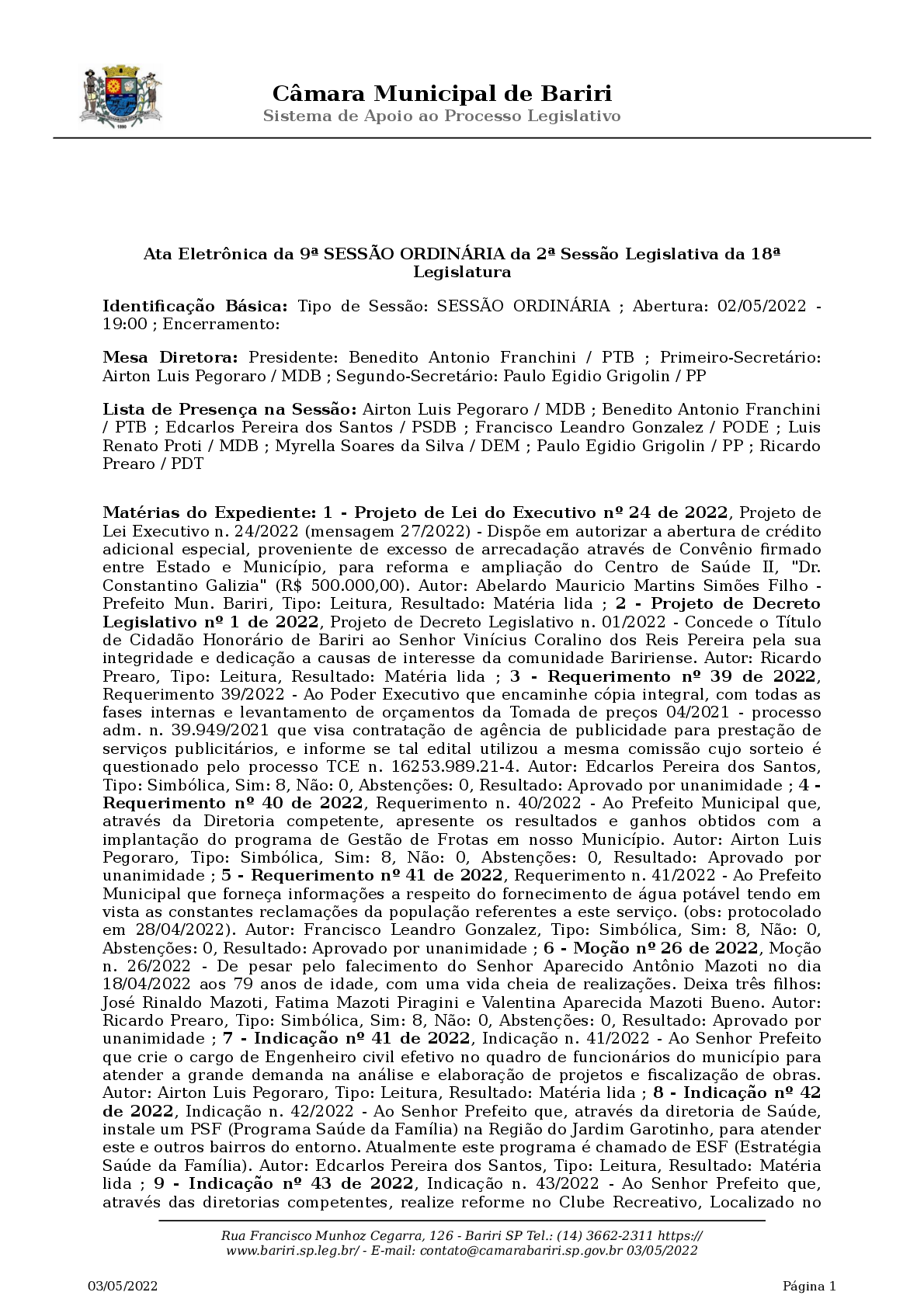 Câmara Municipal de Bariri
Sistema de Apoio ao Processo Legislativo

Ata Eletrônica da 9ª SESSÃO ORDINÁRIA da 2ª Sessão Legislativa da 18ª Legislatura

Identificação Básica: Tipo de Sessão: SESSÃO ORDINÁRIA ; Abertura: 02/05/2022 - 19:00 ; Encerramento:

Mesa Diretora: Presidente: Benedito Antonio Franchini / PTB ; Primeiro-Secretário: Airton Luis Pegoraro / MDB ; Segundo-Secretário: Paulo Egidio Grigolin / PP

Lista de Presença na Sessão: Airton Luis Pegoraro / MDB ; Benedito Antonio Franchini / PTB ; Edcarlos Pereira dos Santos / PSDB ; Francisco Leandro Gonzalez / PODE ; Luis Renato Proti / MDB ; Myrella Soares da Silva / DEM ; Paulo Egidio Grigolin / PP ; Ricardo Prearo / PDT

Matérias do Expediente: 1 - Projeto de Lei do Executivo nº 24 de 2022, Projeto de Lei Executivo n. 24/2022 (mensagem 27/2022) - Dispõe em autorizar a abertura de crédito adicional especial, proveniente de excesso de arrecadação através de Convênio firmado entre Estado e Município, para reforma e ampliação do Centro de Saúde II, "Dr. Constantino Galizia" (R$ 500.000,00). Autor: Abelardo Mauricio Martins Simões Filho - Prefeito Mun. Bariri, Tipo: Leitura, Resultado: Matéria lida ; 2 - Projeto de Decreto Legislativo nº 1 de 2022, Projeto de Decreto Legislativo n. 01/2022 - Concede o Título de Cidadão Honorário de Bariri ao Senhor Vinícius Coralino dos Reis Pereira pela sua integridade e dedicação a causas de interesse da comunidade Baririense. Autor: Ricardo Prearo, Tipo: Leitura, Resultado: Matéria lida ; 3 - Requerimento nº 39 de 2022, Requerimento 39/2022 - Ao Poder Executivo que encaminhe cópia integral, com todas as fases internas e levantamento de orçamentos da Tomada de preços 04/2021 - processo adm. n. 39.949/2021 que visa contratação de agência de publicidade para prestação de serviços publicitários, e informe se tal edital utilizou a mesma comissão cujo sorteio é questionado pelo processo TCE n. 16253.989.21-4. Autor: Edcarlos Pereira dos Santos, Tipo: Simbólica, Sim: 8, Não: 0, Abstenções: 0, Resultado: Aprovado por unanimidade ; 4 - Requerimento nº 40 de 2022, Requerimento n. 40/2022 - Ao Prefeito Municipal que, através da Diretoria competente, apresente os resultados e ganhos obtidos com a implantação do programa de Gestão de Frotas em nosso Município. Autor: Airton Luis Pegoraro, Tipo: Simbólica, Sim: 8, Não: 0, Abstenções: 0, Resultado: Aprovado por unanimidade ; 5 - Requerimento nº 41 de 2022, Requerimento n. 41/2022 - Ao Prefeito Municipal que forneça informações a respeito do fornecimento de água potável tendo em vista as constantes reclamações da população referentes a este serviço. (obs: protocolado em 28/04/2022). Autor: Francisco Leandro Gonzalez, Tipo: Simbólica, Sim: 8, Não: 0, Abstenções: 0, Resultado: Aprovado por unanimidade ; 6 - Moção nº 26 de 2022, Moção n. 26/2022 - De pesar pelo falecimento do Senhor Aparecido Antônio Mazoti no dia 18/04/2022 aos 79 anos de idade, com uma vida cheia de realizações. Deixa três filhos: José Rinaldo Mazoti, Fatima Mazoti Piragini e Valentina Aparecida Mazoti Bueno. Autor: Ricardo Prearo, Tipo: Simbólica, Sim: 8, Não: 0, Abstenções: 0, Resultado: Aprovado por unanimidade ; 7 - Indicação nº 41 de 2022, Indicação n. 41/2022 - Ao Senhor Prefeito que crie o cargo de Engenheiro civil efetivo no quadro de funcionários do município para atender a grande demanda na análise e elaboração de projetos e fiscalização de obras. Autor: Airton Luis Pegoraro, Tipo: Leitura, Resultado: Matéria lida ; 8 - Indicação nº 42 de 2022, Indicação n. 42/2022 - Ao Senhor Prefeito que, através da diretoria de Saúde, instale um PSF (Programa Saúde da Família) na Região do Jardim Garotinho, para atender este e outros bairros do entorno. Atualmente este programa é chamado de ESF (Estratégia Saúde da Família). Autor: Edcarlos Pereira dos Santos, Tipo: Leitura, Resultado: Matéria lida ; 9 - Indicação nº 43 de 2022, Indicação n. 43/2022 - Ao Senhor Prefeito que, através das diretorias competentes, realize reforme no Clube Recreativo, Localizado no

Rua Francisco Munhoz Cegarra, 126 - Bariri SP Tel.: (14) 3662-2311 https://www.bariri.sp.leg.br/ - E-mail: contato@camarabariri.sp.gov.br 03/05/2022

03/05/2022 Página 1